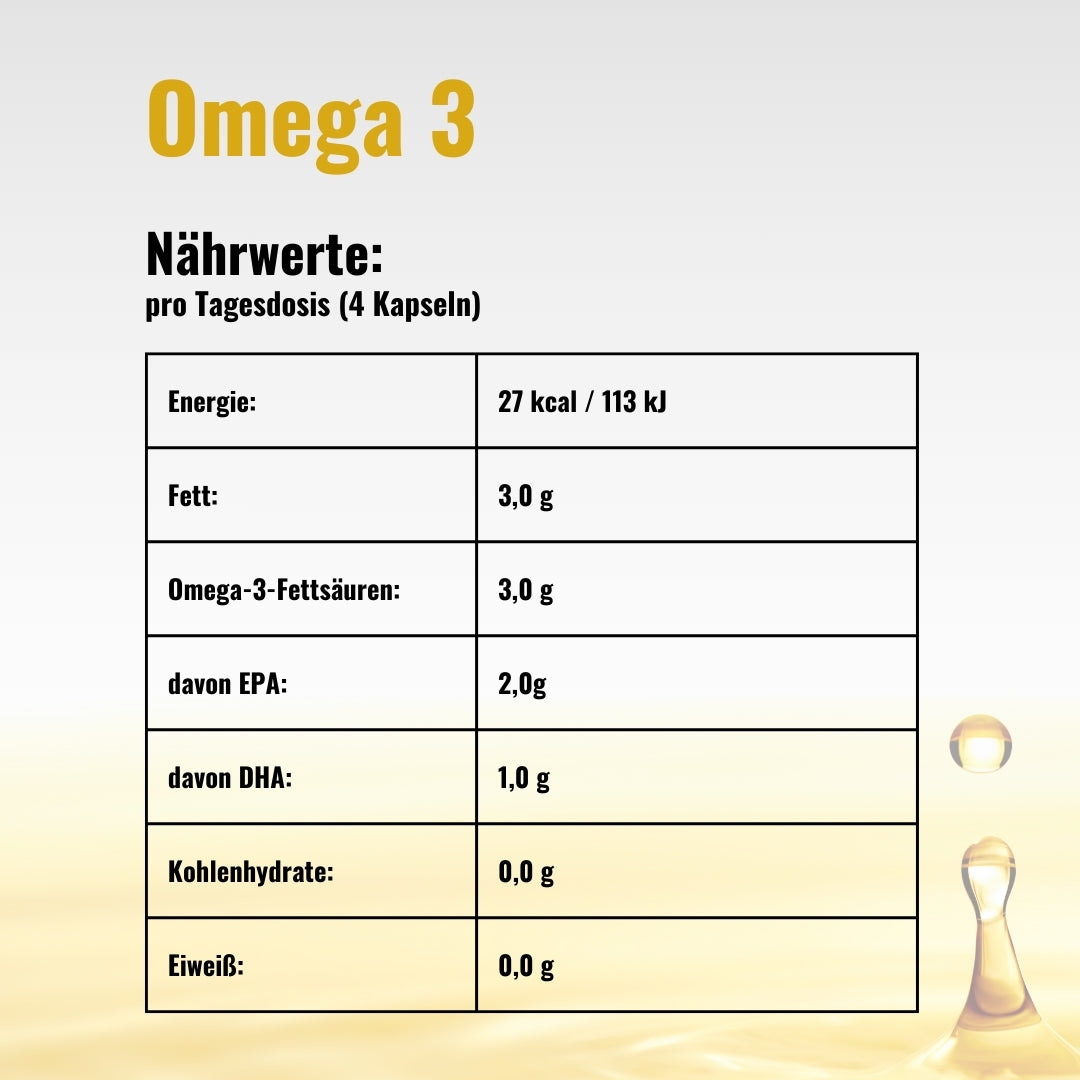 Omega 3

Nährwerte:
pro Tagesdosis (4 Kapseln)

| Energie: | 27 kcal / 113 kJ |
|---|---|
| Fett: | 3,0 g |
| Omega-3-Fettsäuren: | 3,0 g |
| davon EPA: | 2,0g |
| davon DHA: | 1,0 g |
| Kohlenhydrate: | 0,0 g |
| Eiweiß: | 0,0 g |